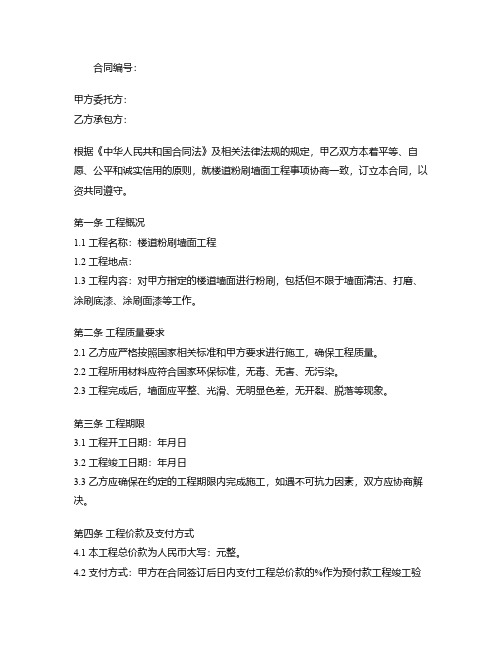 合同编号：

甲方委托方：
乙方承包方：

根据《中华人民共和国合同法》及相关法律法规的规定，甲乙双方本着平等、自愿、公平和诚实信用的原则，就楼道粉刷墙面工程事项协商一致，订立本合同，以资共同遵守。

第一条 工程概况
1.1 工程名称：楼道粉刷墙面工程
1.2 工程地点：
1.3 工程内容：对甲方指定的楼道墙面进行粉刷，包括但不限于墙面清洁、打磨、涂刷底漆、涂刷面漆等工作。

第二条 工程质量要求
2.1 乙方应严格按照国家相关标准和甲方要求进行施工，确保工程质量。
2.2 工程所用材料应符合国家环保标准，无毒、无害、无污染。
2.3 工程完成后，墙面应平整、光滑、无明显色差，无开裂、脱落等现象。

第三条 工程期限
3.1 工程开工日期：年月日
3.2 工程竣工日期：年月日
3.3 乙方应确保在约定的工程期限内完成施工，如遇不可抗力因素，双方应协商解决。

第四条 工程价款及支付方式
4.1 本工程总价款为人民币大写：元整。
4.2 支付方式：甲方在合同签订后日内支付工程总价款的%作为预付款工程竣工验